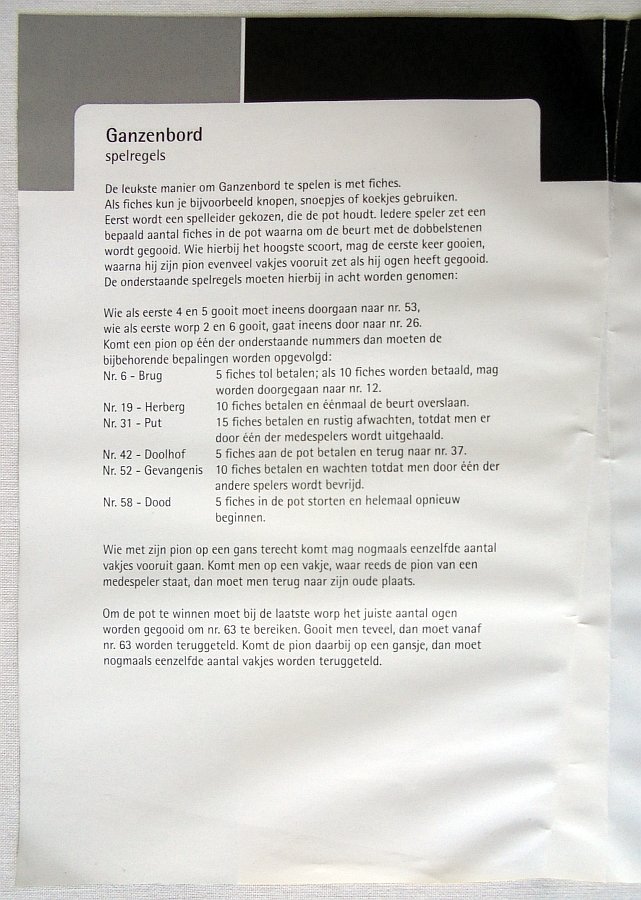 Ganzenbord
spelregels

De leukste manier om Ganzenbord te spelen is met fiches. Als fiches kun je bijvoorbeeld knopen, snoepjes of koekjes gebruiken. Eerst wordt een spelleider gekozen, die de pot houdt. Iedere speler zet een bepaald aantal fiches in de pot waarna om de beurt met de dobbelstenen wordt gegooid. Wie hierbij het hoogste scoort, mag de eerste keer gooien, waarna hij zijn pion evenveel vakjes vooruit zet als hij ogen heeft gegooid. De onderstaande spelregels moeten hierbij in acht worden genomen:

Wie als eerste 4 en 5 gooit moet ineens doorgaan naar nr. 53, wie als eerste worp 2 en 6 gooit, gaat ineens door naar nr. 26. Komt een pion op één der onderstaande nummers dan moeten de bijbehorende bepalingen worden opgevolgd:

| | |
|---|---|
| Nr. 6 - Brug | 5 fiches tol betalen; als 10 fiches worden betaald, mag worden doorgegaan naar nr. 12. |
| Nr. 19 - Herberg | 10 fiches betalen en éénmaal de beurt overslaan. |
| Nr. 31 - Put | 15 fiches betalen en rustig afwachten, totdat men er door één der medespelers wordt uitgehaald. |
| Nr. 42 - Doolhof | 5 fiches aan de pot betalen en terug naar nr. 37. |
| Nr. 52 - Gevangenis | 10 fiches betalen en wachten totdat men door één der andere spelers wordt bevrijd. |
| Nr. 58 - Dood | 5 fiches in de pot storten en helemaal opnieuw beginnen. |

Wie met zijn pion op een gans terecht komt mag nogmaals eenzelfde aantal vakjes vooruit gaan. Komt men op een vakje, waar reeds de pion van een medespeler staat, dan moet men terug naar zijn oude plaats.

Om de pot te winnen moet bij de laatste worp het juiste aantal ogen worden gegooid om nr. 63 te bereiken. Gooit men teveel, dan moet vanaf nr. 63 worden teruggeteld. Komt de pion daarbij op een gansje, dan moet nogmaals eenzelfde aantal vakjes worden teruggeteld.